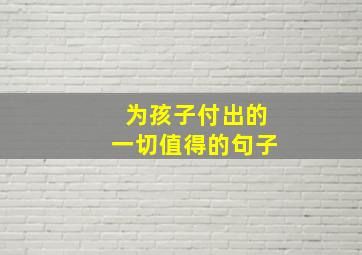 为孩子付出的
一切值得的句子